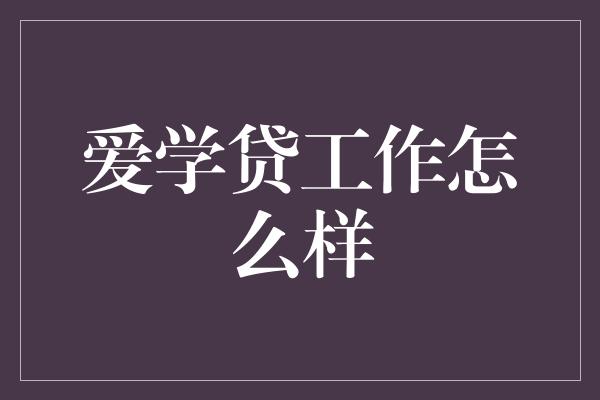 爱学贷工作怎么样